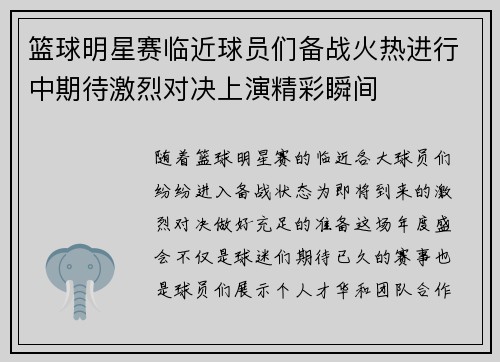 篮球明星赛临近球员们备战火热进行中期待激烈对决上演精彩瞬间

随着篮球明星赛的临近各大球员们纷纷进入备战状态为即将到来的激烈对决做好充足的准备这场年度盛会不仅是球迷们期待已久的赛事也是球员们展示个人才华和团队合作